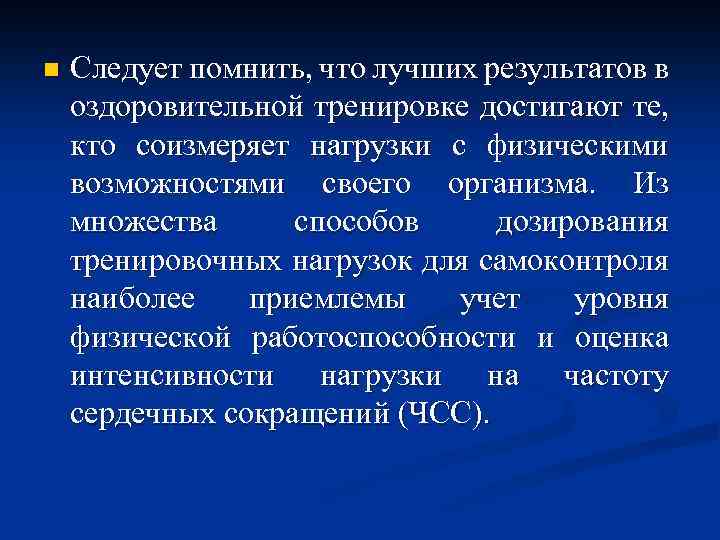 • Следует помнить, что лучших результатов в оздоровительной тренировке достигают те, кто соизмеряет нагрузки с физическими возможностями своего организма. Из множества способов дозирования тренировочных нагрузок для самоконтроля наиболее приемлемы учет уровня физической работоспособности и оценка интенсивности нагрузки на частоту сердечных сокращений (ЧСС).